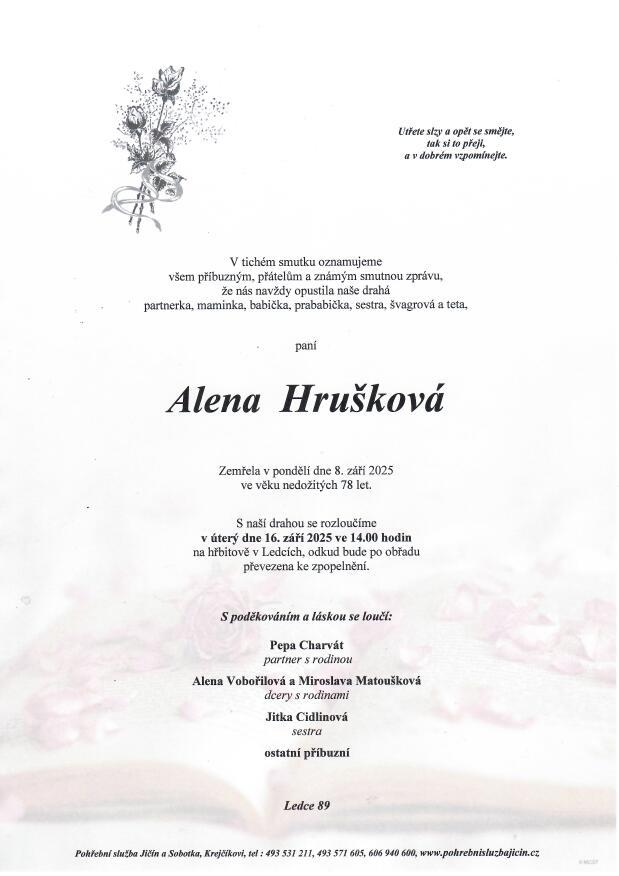 Utřete slzy a opět se smějte,
tak si to přeji,
a v dobrém vzpomínejte.

V tichém smutku oznamujeme
všem příbuzným, přátelům a známým smutnou zprávu,
že nás navždy opustila naše drahá
partnerka, maminka, babička, prababička, sestra, švagrová a teta,

paní

Alena Hrušková

Zemřela v pondělí dne 8. září 2025
ve věku nedožitých 78 let.

S naší drahou se rozloučíme
v úterý dne 16. září 2025 ve 14.00 hodin
na hřbitově v Ledcích, odkud bude po obřadu
převezena ke zpopelnění.

S poděkováním a láskou se loučí:

Pepa Charvát
partner s rodinou

Alena Vobořilová a Miroslava Matoušková
dcery s rodinami

Jitka Cidlinová
sestra

ostatní příbuzní

Ledce 89

Pohřební služba Jičín a Sobotka, Krejčíkovi, tel : 493 531 211, 493 571 605, 606 940 600, www.pohrebnisluzbajicin.cz